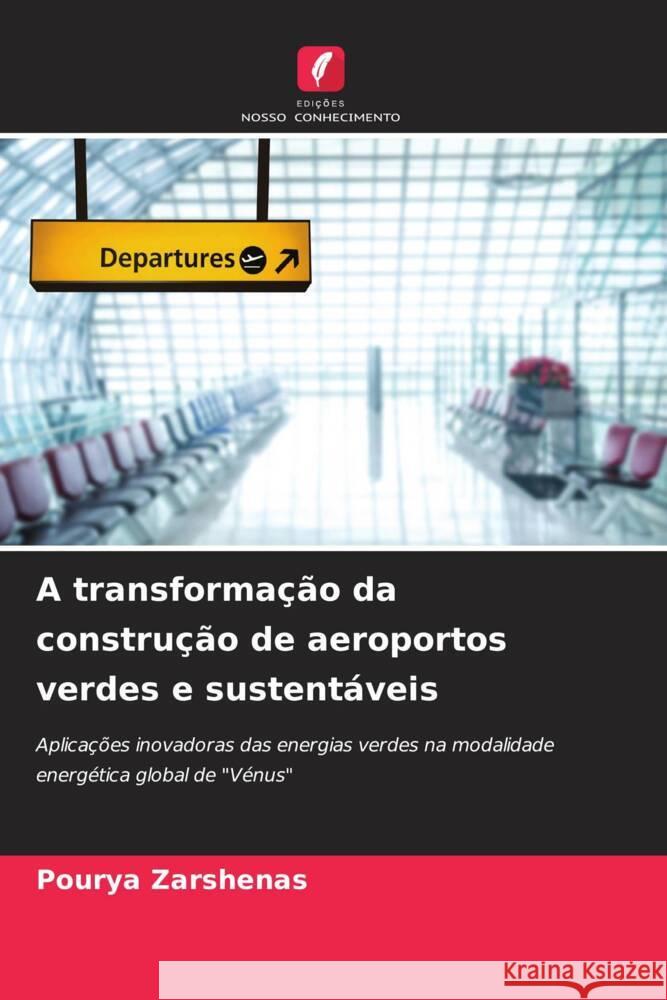 EDIÇÕES
NOSSO CONHECIMENTO

Departures

A transformação da construção de aeroportos verdes e sustentáveis

Aplicações inovadoras das energias verdes na modalidade energética global de "Vénus"

Pourya Zarshenas